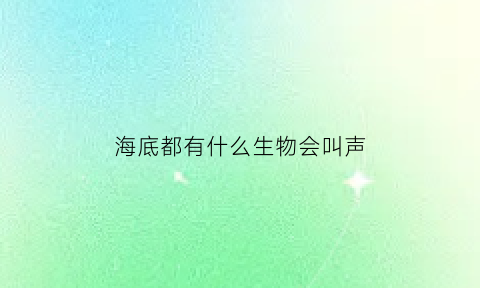 海底都有什么生物会叫声